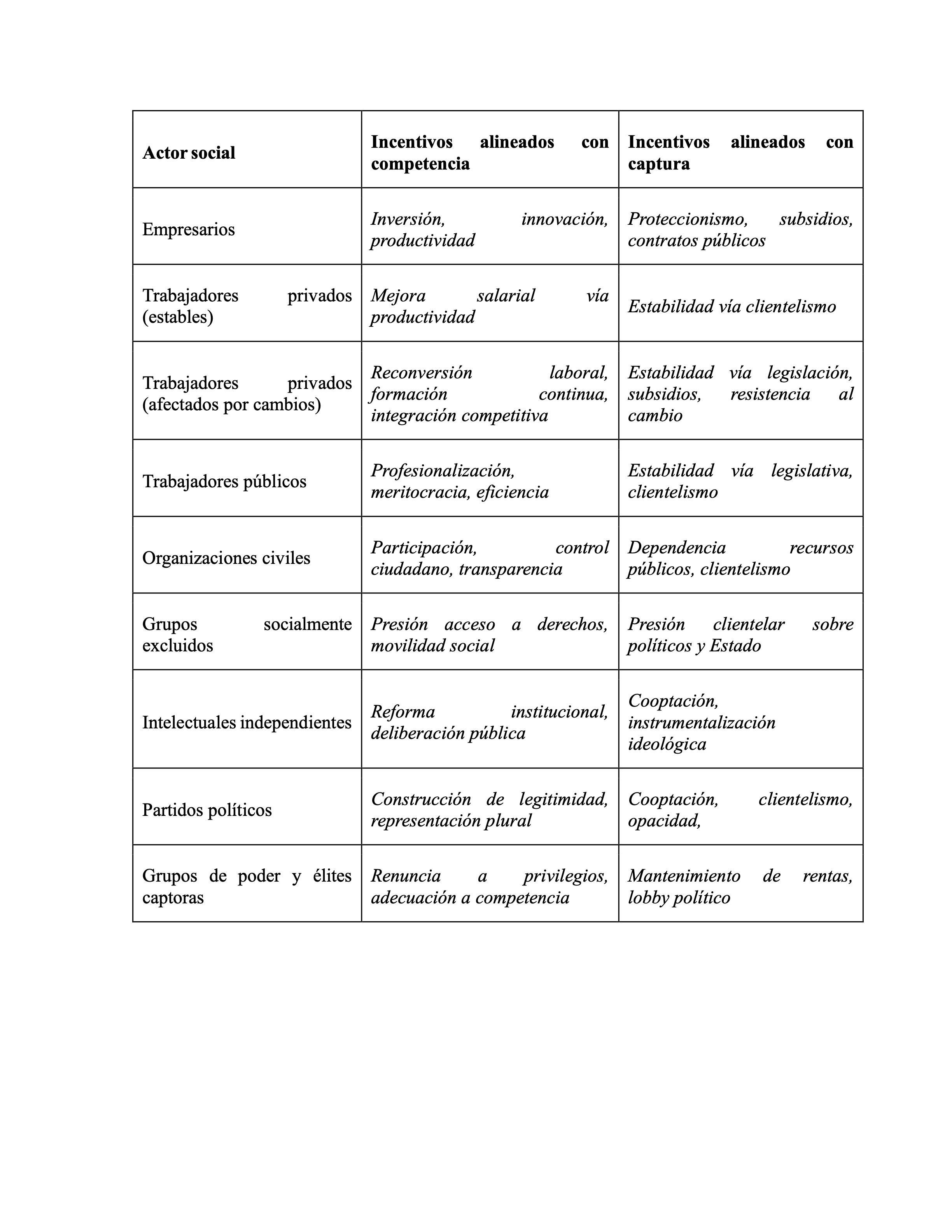 | Actor social | Incentivos alineados con competencia | Incentivos alineados con captura |
|---|---|---|
| Empresarios | Inversión, innovación, productividad | Proteccionismo, subsidios, contratos públicos |
| Trabajadores privados (estables) | Mejora salarial vía productividad | Estabilidad vía clientelismo |
| Trabajadores privados (afectados por cambios) | Reconversión laboral, formación continua, integración competitiva | Estabilidad vía legislación, subsidios, resistencia al cambio |
| Trabajadores públicos | Profesionalización, meritocracia, eficiencia | Estabilidad vía legislativa, clientelismo |
| Organizaciones civiles | Participación, control ciudadano, transparencia | Dependencia recursos públicos, clientelismo |
| Grupos socialmente excluidos | Presión acceso a derechos, movilidad social | Presión clientelar sobre políticos y Estado |
| Intelectuales independientes | Reforma institucional, deliberación pública | Cooptación, instrumentalización ideológica |
| Partidos políticos | Construcción de legitimidad, representación plural | Cooptación, clientelismo, opacidad, |
| Grupos de poder y élites captoras | Renuncia a privilegios, adecuación a competencia | Mantenimiento de rentas, lobby político |